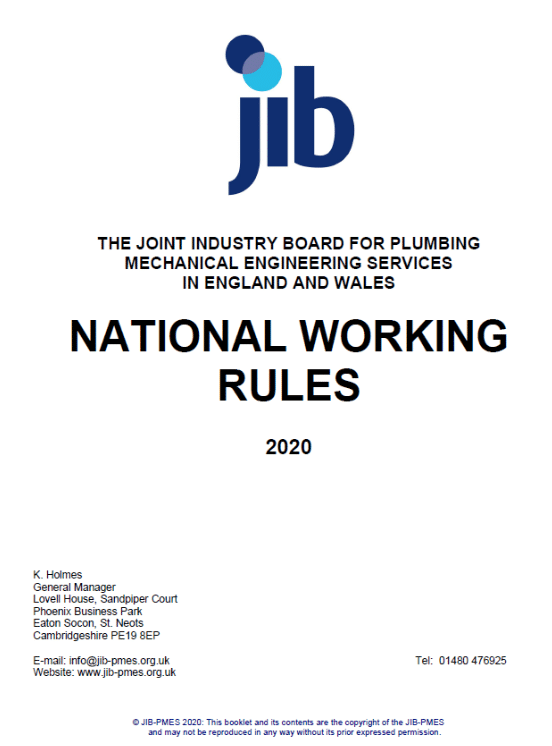 jib

THE JOINT INDUSTRY BOARD FOR PLUMBING MECHANICAL ENGINEERING SERVICES IN ENGLAND AND WALES

NATIONAL WORKING RULES

2020

K. Holmes
General Manager
Lovell House, Sandpiper Court
Phoenix Business Park
Eaton Socon, St. Neots
Cambridgeshire PE19 8EP

E-mail: info@jib-pmes.org.uk
Website: www.jib-pmes.org.uk

Tel: 01480 476925

© JIB-PMES 2020: This booklet and its contents are the copyright of the JIB-PMES and may not be reproduced in any way without its prior expressed permission.